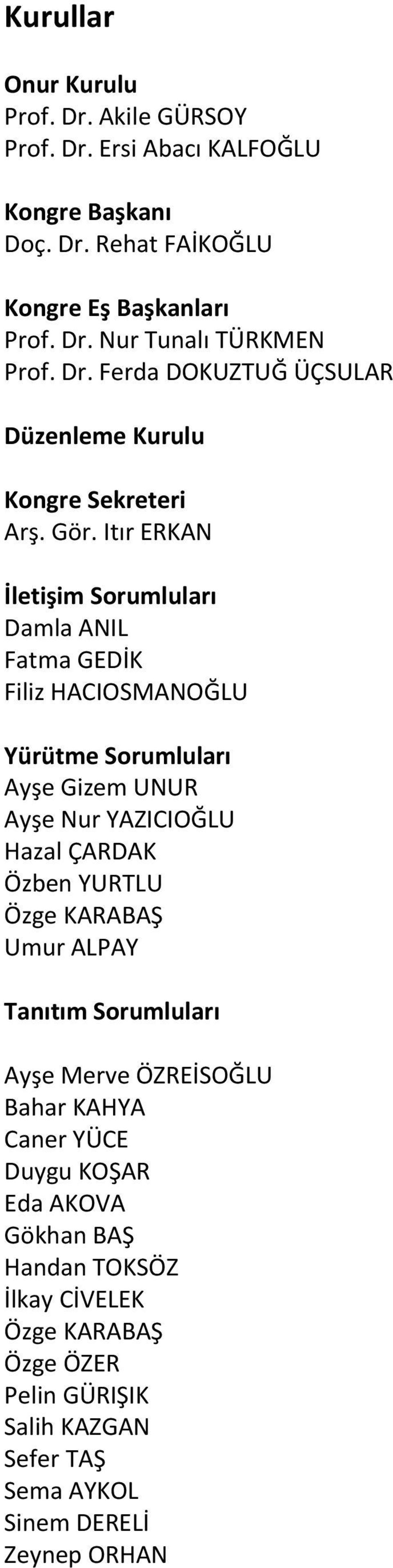 Kurullar

Onur Kurulu
Prof. Dr. Akile GÜRSOY
Prof. Dr. Ersi Abacı KALFOĞLU

Kongre Başkanı
Doç. Dr. Rehat FAİKOĞLU

Kongre Eş Başkanları
Prof. Dr. Nur Tunalı TÜRKMEN
Prof. Dr. Ferda DOKUZTUĞ ÜÇSULAR

Düzenleme Kurulu

Kongre Sekreteri
Arş. Gör. Itır ERKAN

İletişim Sorumluları
Damla ANIL
Fatma GEDİK
Filiz HACIOSMANOĞLU

Yürütme Sorumluları
Ayşe Gizem UNUR
Ayşe Nur YAZICIOĞLU
Hazal ÇARDAK
Özben YURTLU
Özge KARABAŞ
Umur ALPAY

Tanıtım Sorumluları

Ayşe Merve ÖZREİSOĞLU
Bahar KAHYA
Caner YÜCE
Duygu KOŞAR
Eda AKOVA
Gökhan BAŞ
Handan TOKSÖZ
İlkay CİVELEK
Özge KARABAŞ
Özge ÖZER
Pelin GÜRIŞIK
Salih KAZGAN
Sefer TAŞ
Sema AYKOL
Sinem DERELİ
Zeynep ORHAN